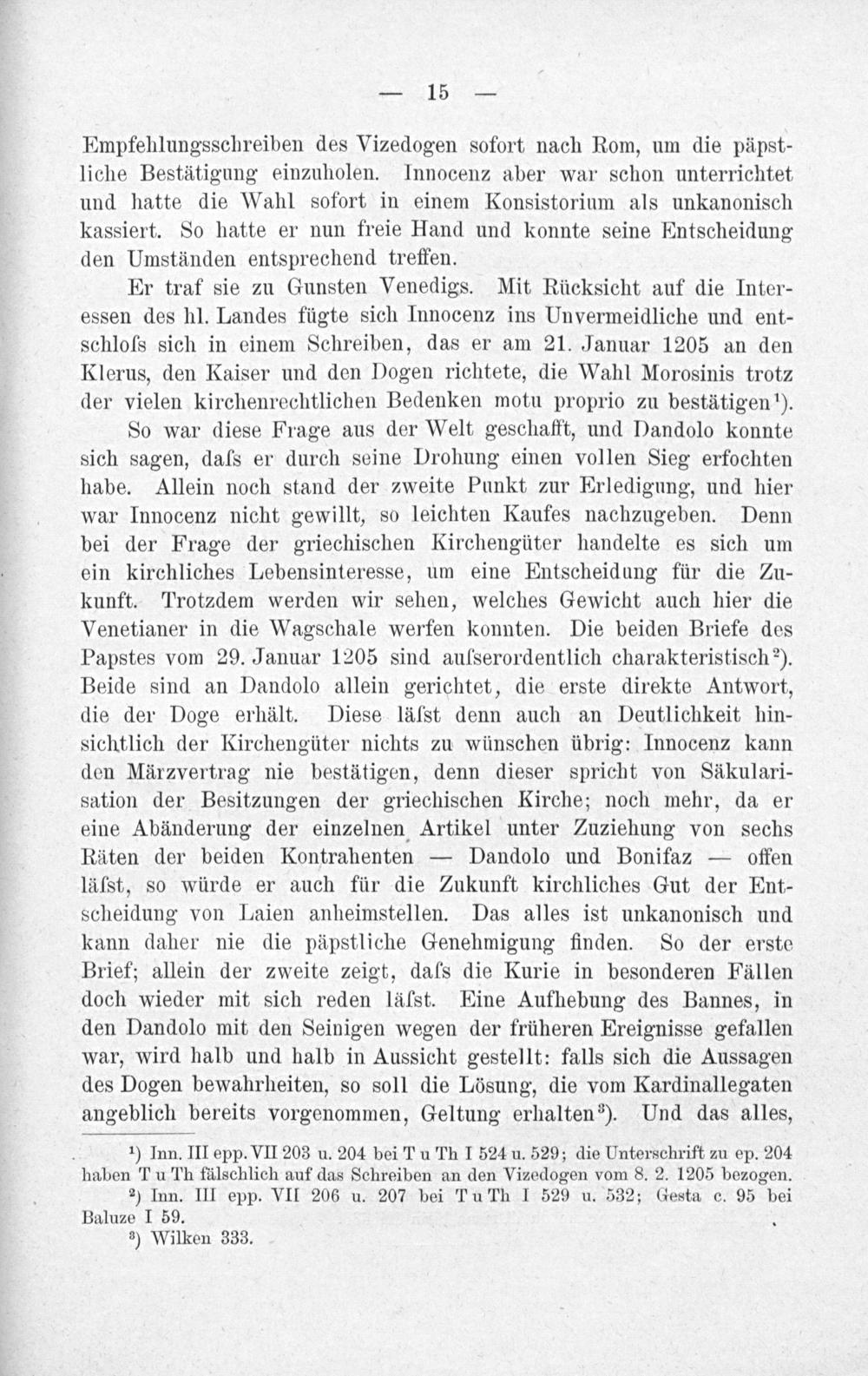 — 15 —

Empfehlungsschreiben des Vizedogen sofort nach Rom, um die päpstliche Bestätigung einzuholen. Innocenz aber war schon unterrichtet und hatte die Wahl sofort in einem Konsistorium als unkanonisch kassiert. So hatte er nun freie Hand und konnte seine Entscheidung den Umständen entsprechend treffen.

Er traf sie zu Gunsten Venedigs. Mit Rücksicht auf die Interessen des hl. Landes fügte sich Innocenz ins Unvermeidliche und entschloſs sich in einem Schreiben, das er am 21. Januar 1205 an den Klerus, den Kaiser und den Dogen richtete, die Wahl Morosinis trotz der vielen kirchenrechtlichen Bedenken motu proprio zu bestätigen$^{1}$).

So war diese Frage aus der Welt geschafft, und Dandolo konnte sich sagen, daſs er durch seine Drohung einen vollen Sieg erfochten habe. Allein noch stand der zweite Punkt zur Erledigung, und hier war Innocenz nicht gewillt, so leichten Kaufes nachzugeben. Denn bei der Frage der griechischen Kirchengüter handelte es sich um ein kirchliches Lebensinteresse, um eine Entscheidung für die Zukunft. Trotzdem werden wir sehen, welches Gewicht auch hier die Venetianer in die Wagschale werfen konnten. Die beiden Briefe des Papstes vom 29. Januar 1205 sind auſserordentlich charakteristisch$^{2}$). Beide sind an Dandolo allein gerichtet, die erste direkte Antwort, die der Doge erhält. Diese läſst denn auch an Deutlichkeit hinsichtlich der Kirchengüter nichts zu wünschen übrig: Innocenz kann den Märzvertrag nie bestätigen, denn dieser spricht von Säkularisation der Besitzungen der griechischen Kirche; noch mehr, da er eine Abänderung der einzelnen Artikel unter Zuziehung von sechs Räten der beiden Kontrahenten — Dandolo und Bonifaz — offen läſst, so würde er auch für die Zukunft kirchliches Gut der Entscheidung von Laien anheimstellen. Das alles ist unkanonisch und kann daher nie die päpstliche Genehmigung finden. So der erste Brief; allein der zweite zeigt, daſs die Kurie in besonderen Fällen doch wieder mit sich reden läſst. Eine Aufhebung des Bannes, in den Dandolo mit den Seinigen wegen der früheren Ereignisse gefallen war, wird halb und halb in Aussicht gestellt: falls sich die Aussagen des Dogen bewahrheiten, so soll die Lösung, die vom Kardinallegaten angeblich bereits vorgenommen, Geltung erhalten$^{3}$). Und das alles,

$^{1}$) Inn. III epp. VII 203 u. 204 bei T u Th I 524 u. 529; die Unterschrift zu ep. 204 haben T u Th fälschlich auf das Schreiben an den Vizedogen vom 8. 2. 1205 bezogen.
$^{2}$) Inn. III epp. VII 206 u. 207 bei T u Th I 529 u. 532; Gesta c. 95 bei Baluze I 59.
$^{3}$) Wilken 333.